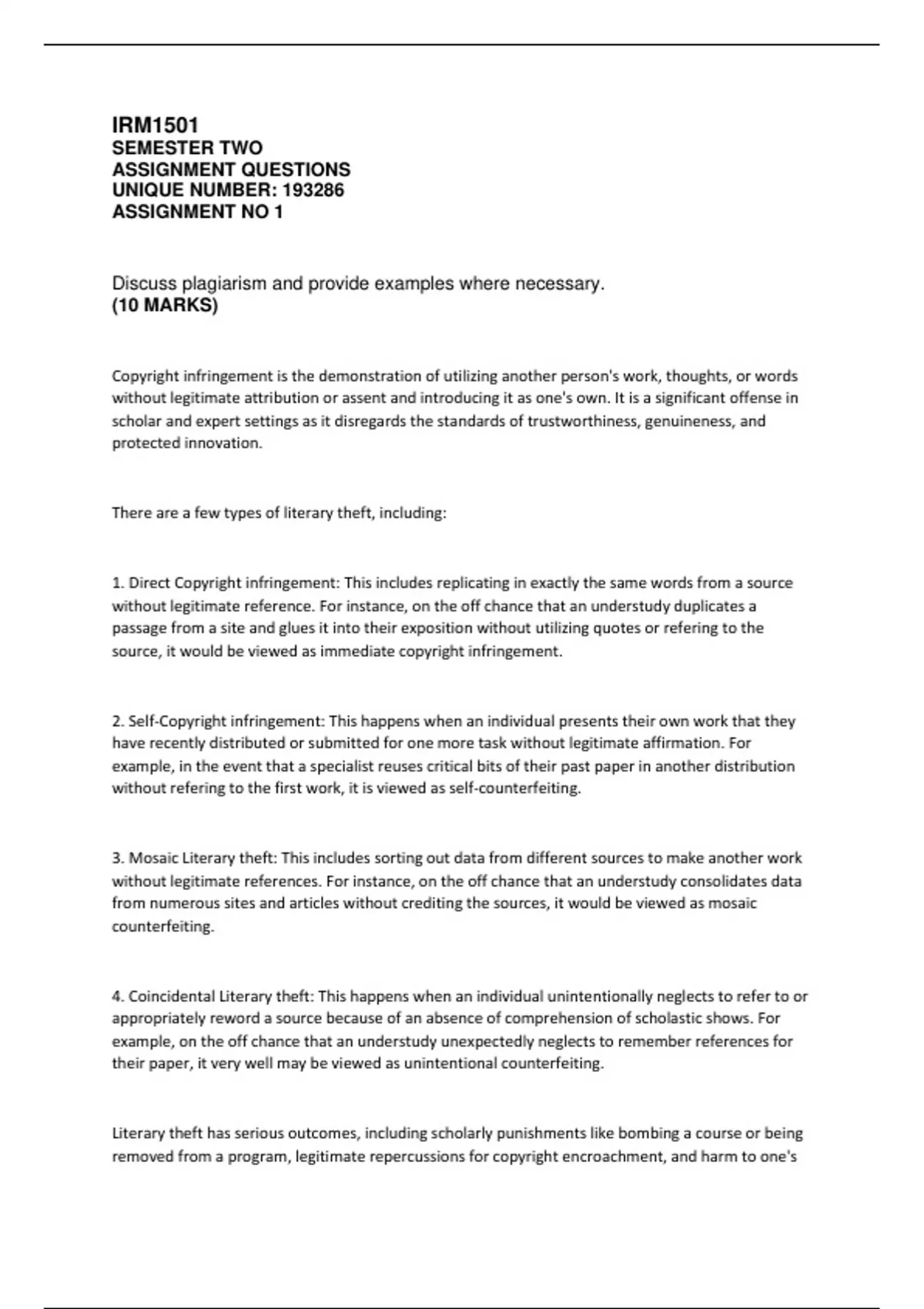 IRM1501
SEMESTER TWO
ASSIGNMENT QUESTIONS
UNIQUE NUMBER: 193286
ASSIGNMENT NO 1

Discuss plagiarism and provide examples where necessary.
(10 MARKS)

Copyright infringement is the demonstration of utilizing another person's work, thoughts, or words without legitimate attribution or assent and introducing it as one's own. It is a significant offense in scholar and expert settings as it disregards the standards of trustworthiness, genuineness, and protected innovation.

There are a few types of literary theft, including:

1. Direct Copyright infringement: This includes replicating in exactly the same words from a source without legitimate reference. For instance, on the off chance that an understudy duplicates a passage from a site and glues it into their exposition without utilizing quotes or refering to the source, it would be viewed as immediate copyright infringement.

2. Self-Copyright infringement: This happens when an individual presents their own work that they have recently distributed or submitted for one more task without legitimate affirmation. For example, in the event that a specialist reuses critical bits of their past paper in another distribution without refering to the first work, it is viewed as self-counterfeiting.

3. Mosaic Literary theft: This includes sorting out data from different sources to make another work without legitimate references. For instance, on the off chance that an understudy consolidates data from numerous sites and articles without crediting the sources, it would be viewed as mosaic counterfeiting.

4. Coincidental Literary theft: This happens when an individual unintentionally neglects to refer to or appropriately reword a source because of an absence of comprehension of scholastic shows. For example, on the off chance that an understudy unexpectedly neglects to remember references for their paper, it very well may be viewed as unintentional counterfeiting.

Literary theft has serious outcomes, including scholarly punishments like bombing a course or being removed from a program, legitimate repercussions for copyright encroachment, and harm to one's